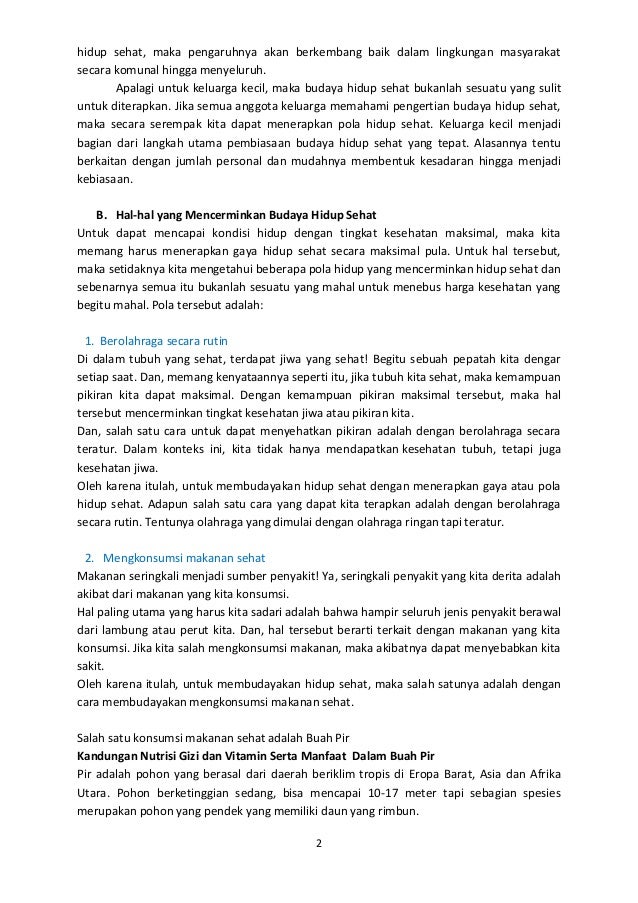 hidup sehat, maka pengaruhnya akan berkembang baik dalam lingkungan masyarakat secara komunal hingga menyeluruh.

Apalagi untuk keluarga kecil, maka budaya hidup sehat bukanlah sesuatu yang sulit untuk diterapkan. Jika semua anggota keluarga memahami pengertian budaya hidup sehat, maka secara serempak kita dapat menerapkan pola hidup sehat. Keluarga kecil menjadi bagian dari langkah utama pembiasaan budaya hidup sehat yang tepat. Alasannya tentu berkaitan dengan jumlah personal dan mudahnya membentuk kesadaran hingga menjadi kebiasaan.

B. Hal-hal yang Mencerminkan Budaya Hidup Sehat
Untuk dapat mencapai kondisi hidup dengan tingkat kesehatan maksimal, maka kita memang harus menerapkan gaya hidup sehat secara maksimal pula. Untuk hal tersebut, maka setidaknya kita mengetahui beberapa pola hidup yang mencerminkan hidup sehat dan sebenarnya semua itu bukanlah sesuatu yang mahal untuk menebus harga kesehatan yang begitu mahal. Pola tersebut adalah:

1. Berolahraga secara rutin
Di dalam tubuh yang sehat, terdapat jiwa yang sehat! Begitu sebuah pepatah kita dengar setiap saat. Dan, memang kenyataannya seperti itu, jika tubuh kita sehat, maka kemampuan pikiran kita dapat maksimal. Dengan kemampuan pikiran maksimal tersebut, maka hal tersebut mencerminkan tingkat kesehatan jiwa atau pikiran kita.
Dan, salah satu cara untuk dapat menyehatkan pikiran adalah dengan berolahraga secara teratur. Dalam konteks ini, kita tidak hanya mendapatkan kesehatan tubuh, tetapi juga kesehatan jiwa.
Oleh karena itulah, untuk membudayakan hidup sehat dengan menerapkan gaya atau pola hidup sehat. Adapun salah satu cara yang dapat kita terapkan adalah dengan berolahraga secara rutin. Tentunya olahraga yang dimulai dengan olahraga ringan tapi teratur.

2. Mengkonsumsi makanan sehat
Makanan seringkali menjadi sumber penyakit! Ya, seringkali penyakit yang kita derita adalah akibat dari makanan yang kita konsumsi.
Hal paling utama yang harus kita sadari adalah bahwa hampir seluruh jenis penyakit berawal dari lambung atau perut kita. Dan, hal tersebut berarti terkait dengan makanan yang kita konsumsi. Jika kita salah mengkonsumsi makanan, maka akibatnya dapat menyebabkan kita sakit.
Oleh karena itulah, untuk membudayakan hidup sehat, maka salah satunya adalah dengan cara membudayakan mengkonsumsi makanan sehat.

Salah satu konsumsi makanan sehat adalah Buah Pir
Kandungan Nutrisi Gizi dan Vitamin Serta Manfaat Dalam Buah Pir
Pir adalah pohon yang berasal dari daerah beriklim tropis di Eropa Barat, Asia dan Afrika Utara. Pohon berketinggian sedang, bisa mencapai 10-17 meter tapi sebagian spesies merupakan pohon yang pendek yang memiliki daun yang rimbun.

2